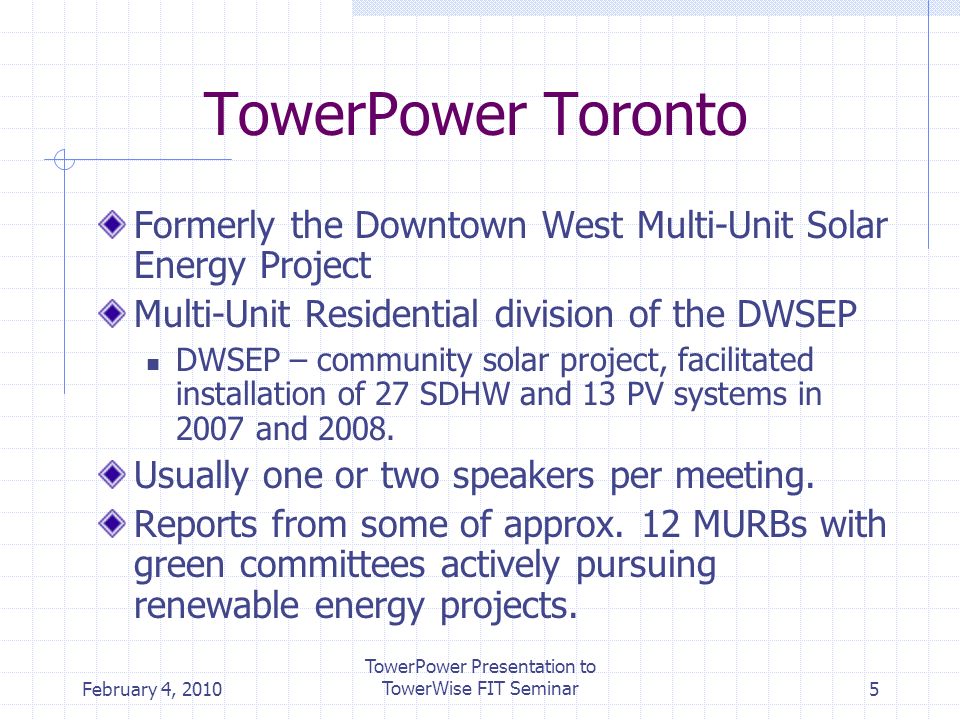 TowerPower Toronto

Formerly the Downtown West Multi-Unit Solar Energy Project

Multi-Unit Residential division of the DWSEP

DWSEP – community solar project, facilitated installation of 27 SDHW and 13 PV systems in 2007 and 2008.

Usually one or two speakers per meeting.

Reports from some of approx. 12 MURBs with green committees actively pursuing renewable energy projects.

February 4, 2010

TowerPower Presentation to TowerWise FIT Seminar

5